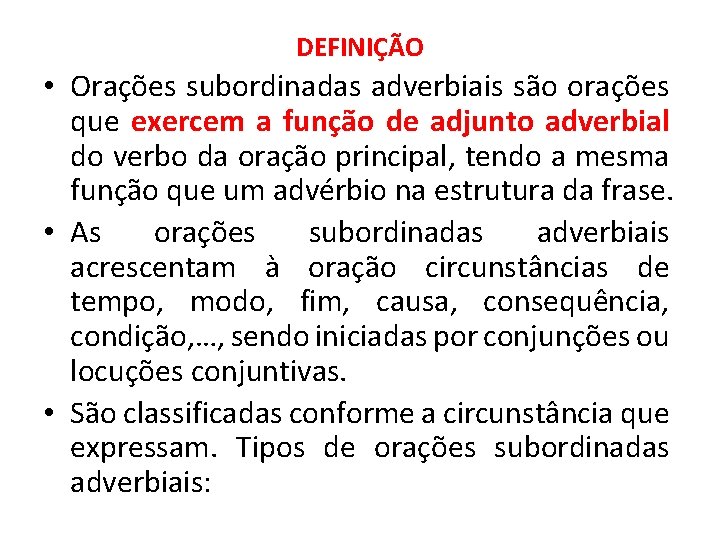 DEFINIÇÃO

• Orações subordinadas adverbiais são orações que exercem a função de adjunto adverbial do verbo da oração principal, tendo a mesma função que um advérbio na estrutura da frase.

• As orações subordinadas adverbiais acrescentam à oração circunstâncias de tempo, modo, fim, causa, consequência, condição,..., sendo iniciadas por conjunções ou locuções conjuntivas.

• São classificadas conforme a circunstância que expressam. Tipos de orações subordinadas adverbiais: